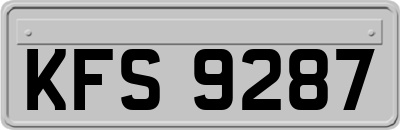 KFS 9287